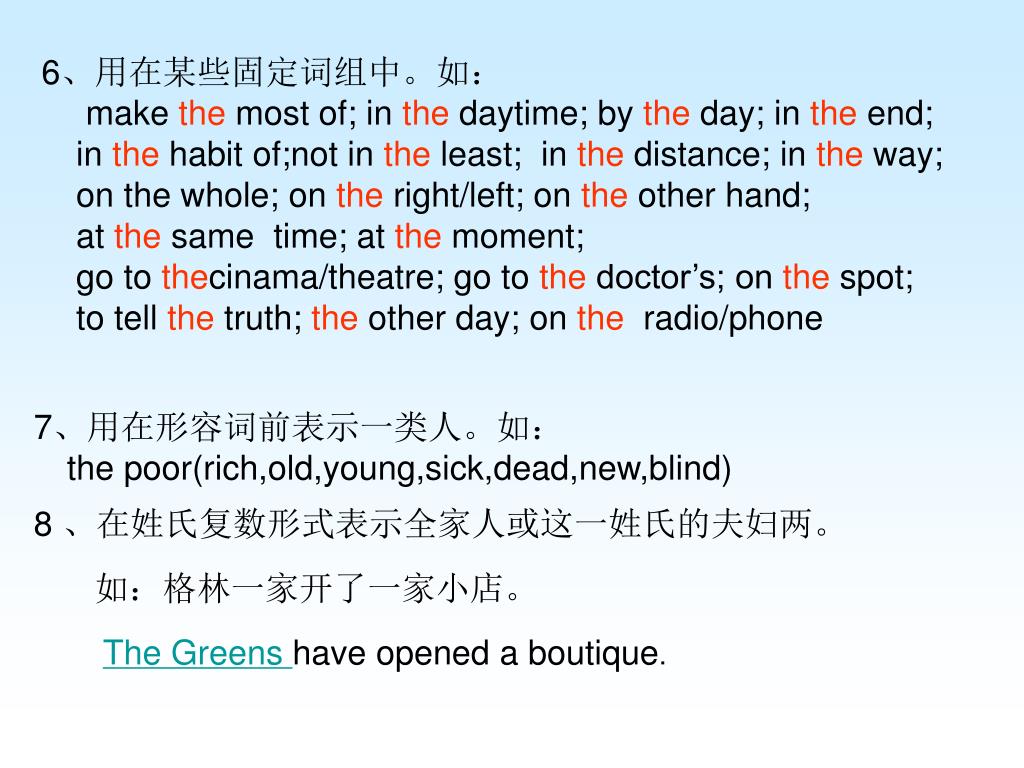 6、用在某些固定词组中。如：
make the most of; in the daytime; by the day; in the end; in the habit of;not in the least; in the distance; in the way; on the whole; on the right/left; on the other hand; at the same time; at the moment; go to thecinama/theatre; go to the doctor’s; on the spot; to tell the truth; the other day; on the radio/phone

7、用在形容词前表示一类人。如：
the poor(rich,old,young,sick,dead,new,blind)

8 、在姓氏复数形式表示全家人或这一姓氏的夫妇两。

如：格林一家开了一家小店。

The Greens have opened a boutique.